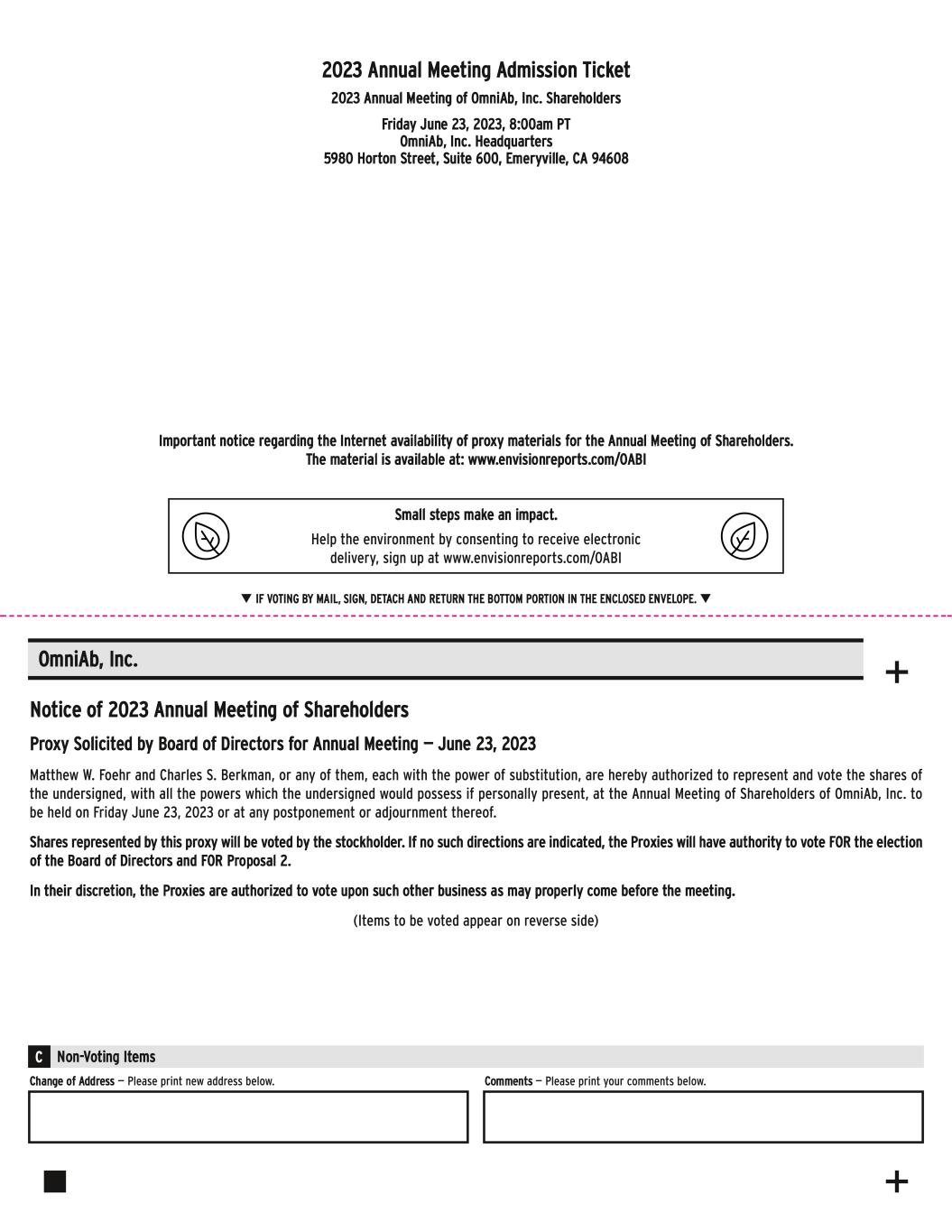 2023 Annual Meeting Admission Ticket

2023 Annual Meeting of OmniAb, Inc. Shareholders

Friday June 23, 2023, 8:00am PT
OmniAb, Inc. Headquarters
5980 Horton Street, Suite 600, Emeryville, CA 94608

Important notice regarding the Internet availability of proxy materials for the Annual Meeting of Shareholders.
The material is available at: www.envisionreports.com/OABI

Small steps make an impact.

Help the environment by consenting to receive electronic delivery, sign up at www.envisionreports.com/OABI

▼ IF VOTING BY MAIL, SIGN, DETACH AND RETURN THE BOTTOM PORTION IN THE ENCLOSED ENVELOPE. ▼

OmniAb, Inc.

+

Notice of 2023 Annual Meeting of Shareholders

Proxy Solicited by Board of Directors for Annual Meeting — June 23, 2023

Matthew W. Foehr and Charles S. Berkman, or any of them, each with the power of substitution, are hereby authorized to represent and vote the shares of the undersigned, with all the powers which the undersigned would possess if personally present, at the Annual Meeting of Shareholders of OmniAb, Inc. to be held on Friday June 23, 2023 or at any postponement or adjournment thereof.

Shares represented by this proxy will be voted by the stockholder. If no such directions are indicated, the Proxies will have authority to vote FOR the election of the Board of Directors and FOR Proposal 2.

In their discretion, the Proxies are authorized to vote upon such other business as may properly come before the meeting.

(Items to be voted appear on reverse side)

C Non-Voting Items

Change of Address — Please print new address below.

Comments — Please print your comments below.

+